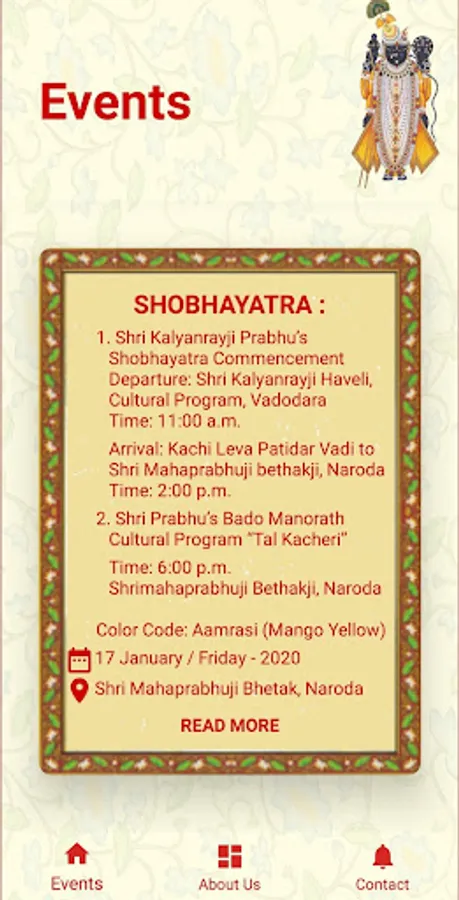 Events

SHOBHAYATRA :

1. Shri Kalyanrayji Prabhu's Shobhayatra Commencement Departure: Shri Kalyanrayji Haveli, Cultural Program, Vadodara Time: 11:00 a.m.

Arrival: Kachi Leva Patidar Vadi to Shri Mahaprabhuji bethakji, Naroda Time: 2:00 p.m.

2. Shri Prabhu's Bado Manorath Cultural Program "Tal Kacheri"

Time: 6:00 p.m. Shrimahaprabhuji Bethakji, Naroda

Color Code: Aamrasi (Mango Yellow)

17 January / Friday - 2020

Shri Mahaprabhuji Bhetak, Naroda

READ MORE

Events

About Us

Contact